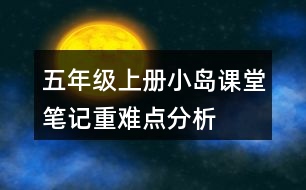 五年级上册小岛课堂笔记重难点分析